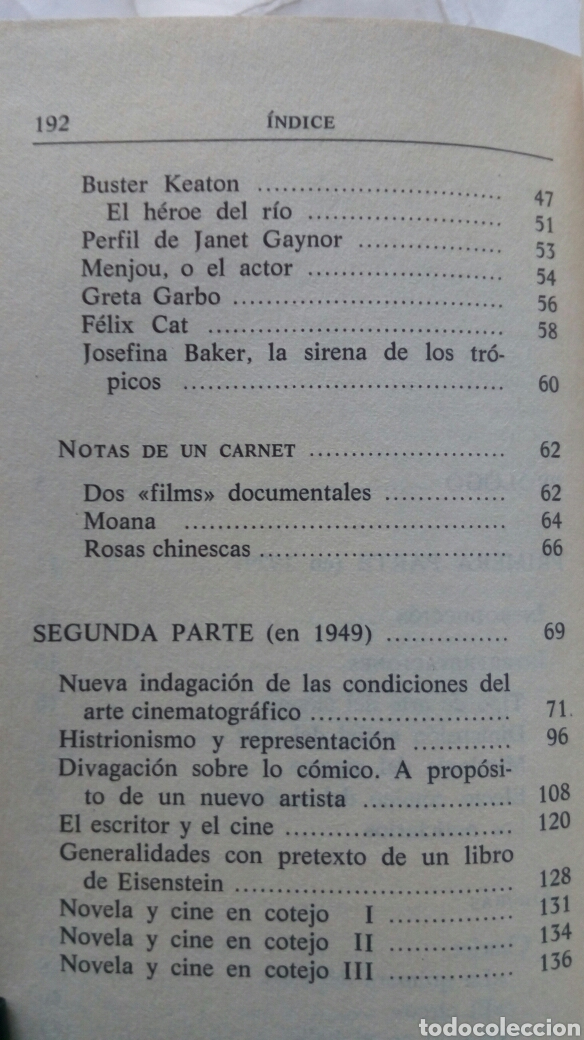 192 ÍNDICE

Buster Keaton ........................ 47
El héroe del río ........................ 51
Perfil de Janet Gaynor ........................ 53
Menjou, o el actor ........................ 54
Greta Garbo ........................ 56
Félix Cat ........................ 58
Josefina Baker, la sirena de los trópicos ........................ 60

NOTAS DE UN CARNET ........................ 62

Dos «films» documentales ........................ 62
Moana ........................ 64
Rosas chinescas ........................ 66

SEGUNDA PARTE (en 1949) ........................ 69

Nueva indagación de las condiciones del arte cinematográfico ........................ 71
Histrionismo y representación ........................ 96
Divagación sobre lo cómico. A propósito de un nuevo artista ........................ 108
El escritor y el cine ........................ 120
Generalidades con pretexto de un libro de Eisenstein ........................ 128
Novela y cine en cotejo I ........................ 131
Novela y cine en cotejo II ........................ 134
Novela y cine en cotejo III ........................ 136

todocoleccion